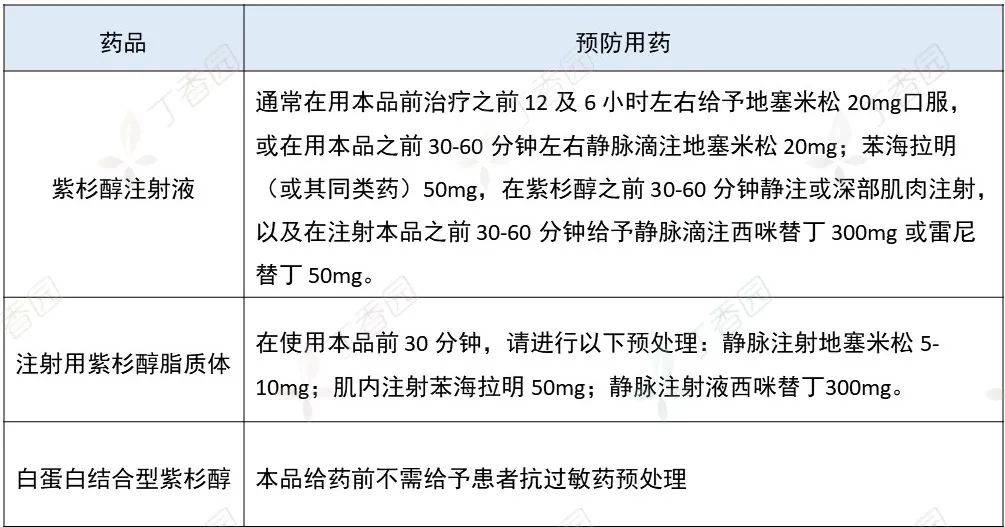 | 药品 | 预防用药 |
|---|---|
| 紫杉醇注射液 | 通常在用本品前治疗之前 12 及 6 小时左右给予地塞米松 20mg口服，或在用本品之前 30-60 分钟左右静脉滴注地塞米松 20mg；苯海拉明（或其同类药）50mg，在紫杉醇之前 30-60 分钟静注或深部肌肉注射，以及在注射本品之前 30-60 分钟给予静脉滴注西咪替丁 300mg 或雷尼替丁 50mg。 |
| 注射用紫杉醇脂质体 | 在使用本品前 30 分钟，请进行以下预处理：静脉注射地塞米松 5-10mg；肌内注射苯海拉明 50mg；静脉注射液西咪替丁300mg。 |
| 白蛋白结合型紫杉醇 | 本品给药前不需给予患者抗过敏药预处理 |

丁香园